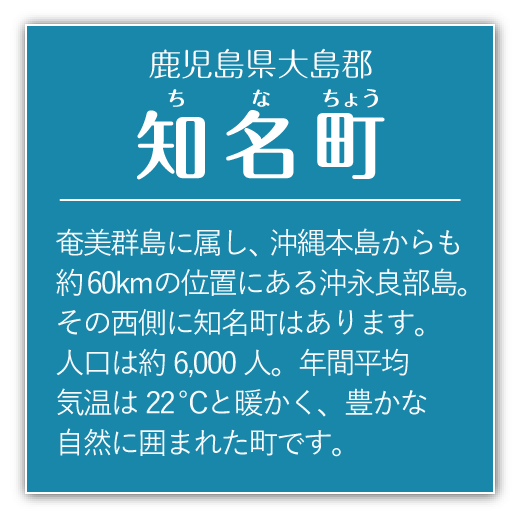 鹿児島県大島郡

ち　な　ちょう
知名町

奄美群島に属し、沖縄本島からも約60kmの位置にある沖永良部島。その西側に知名町はあります。人口は約 6,000 人。年間平均気温は 22°Cと暖かく、豊かな自然に囲まれた町です。